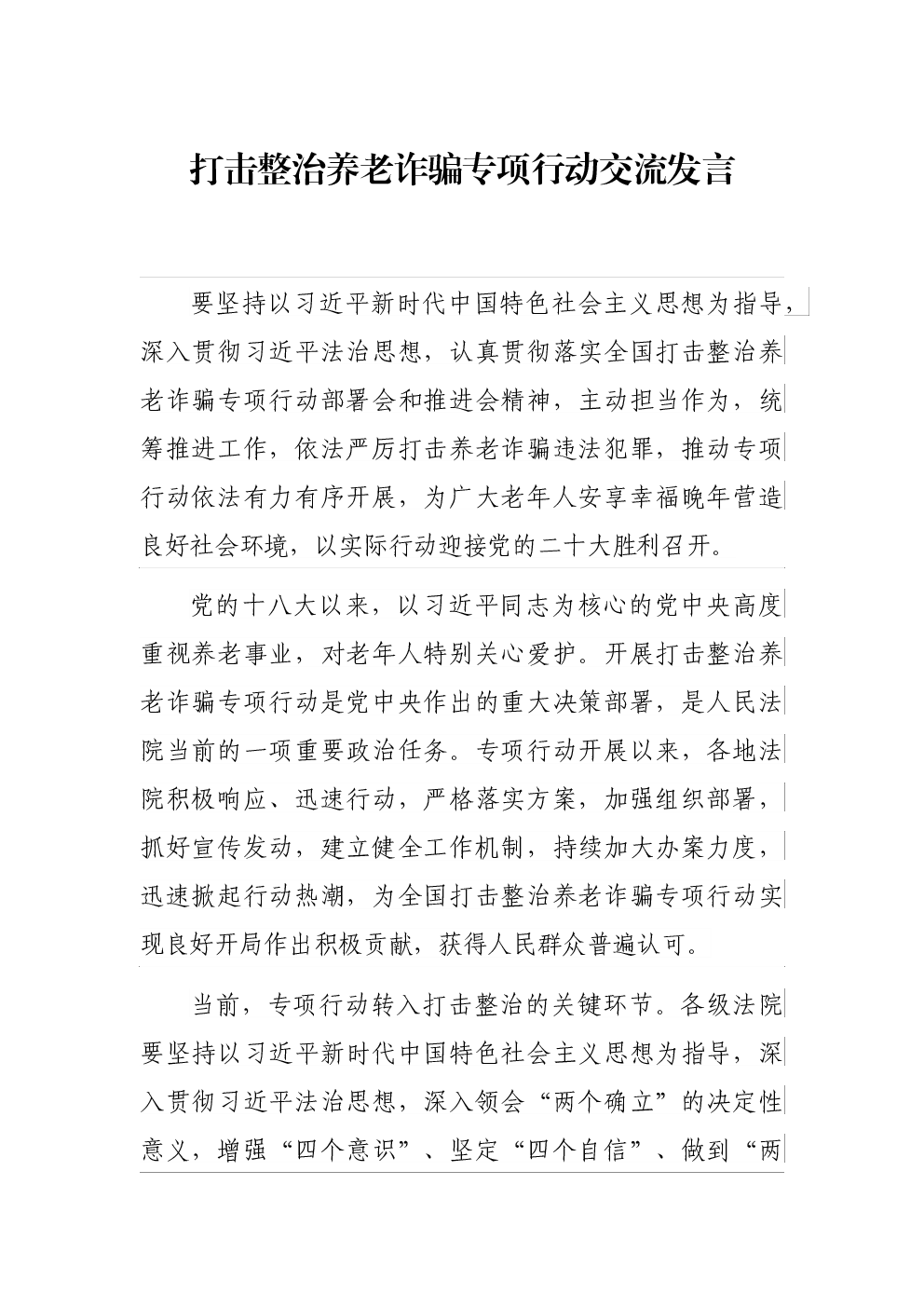 打击整治养老诈骗专项行动交流发言

要坚持以习近平新时代中国特色社会主义思想为指导，深入贯彻习近平法治思想，认真贯彻落实全国打击整治养老诈骗专项行动部署会和推进会精神，主动担当作为，统筹推进工作，依法严厉打击养老诈骗违法犯罪，推动专项行动依法有力有序开展，为广大老年人安享幸福晚年营造良好社会环境，以实际行动迎接党的二十大胜利召开。

党的十八大以来，以习近平同志为核心的党中央高度重视养老事业，对老年人特别关心爱护。开展打击整治养老诈骗专项行动是党中央作出的重大决策部署，是人民法院当前的一项重要政治任务。专项行动开展以来，各地法院积极响应、迅速行动，严格落实方案，加强组织部署，抓好宣传发动，建立健全工作机制，持续加大办案力度，迅速掀起行动热潮，为全国打击整治养老诈骗专项行动实现良好开局作出积极贡献，获得人民群众普遍认可。

当前，专项行动转入打击整治的关键环节。各级法院要坚持以习近平新时代中国特色社会主义思想为指导，深入贯彻习近平法治思想，深入领会“两个确立”的决定性意义，增强“四个意识”、坚定“四个自信”、做到“两